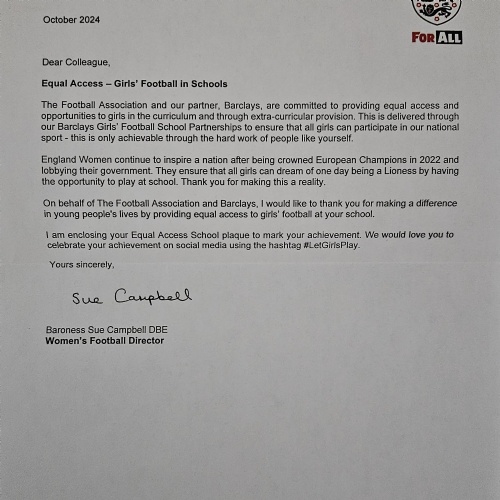 October 2024

FOR ALL

Dear Colleague,

Equal Access – Girls' Football in Schools

The Football Association and our partner, Barclays, are committed to providing equal access and opportunities to girls in the curriculum and through extra-curricular provision. This is delivered through our Barclays Girls' Football School Partnerships to ensure that all girls can participate in our national sport - this is only achievable through the hard work of people like yourself.

England Women continue to inspire a nation after being crowned European Champions in 2022 and lobbying their government. They ensure that all girls can dream of one day being a Lioness by having the opportunity to play at school. Thank you for making this a reality.

On behalf of The Football Association and Barclays, I would like to thank you for making a difference in young people's lives by providing equal access to girls' football at your school.

I am enclosing your Equal Access School plaque to mark your achievement. We would love you to celebrate your achievement on social media using the hashtag #LetGirlsPlay.

Yours sincerely,

Sue Campbell

Baroness Sue Campbell DBE
Women's Football Director